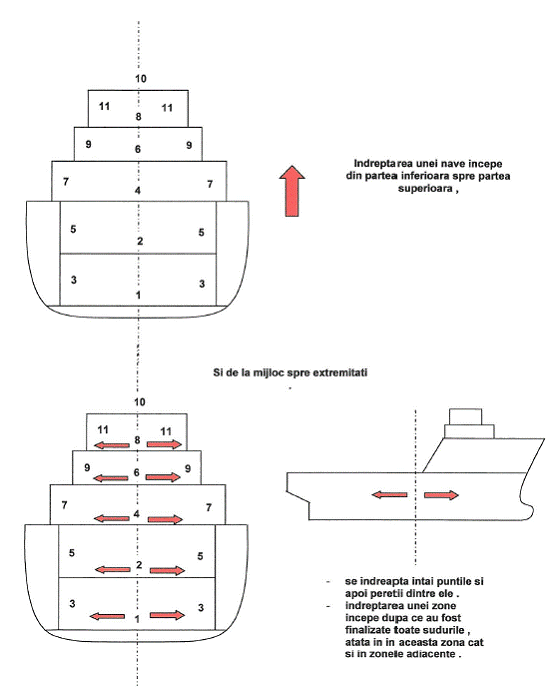 10

11 8 11

9 6 9

7 4 7

5 2 5

3 1 3

Indreptarea unei nave incepe din partea inferioara spre partea superioara ,

Si de la mijloc spre extremitati

10

11 8 11

9 6 9

7 4 7

5 2 5

3 1 3

- se indreapta intai puntile si apoi peretii dintre ele .
- indreptarea unei zone incepe dupa ce au fost finalizate toate sudurile , atata in in aceasta zona cat si in zonele adiacente .